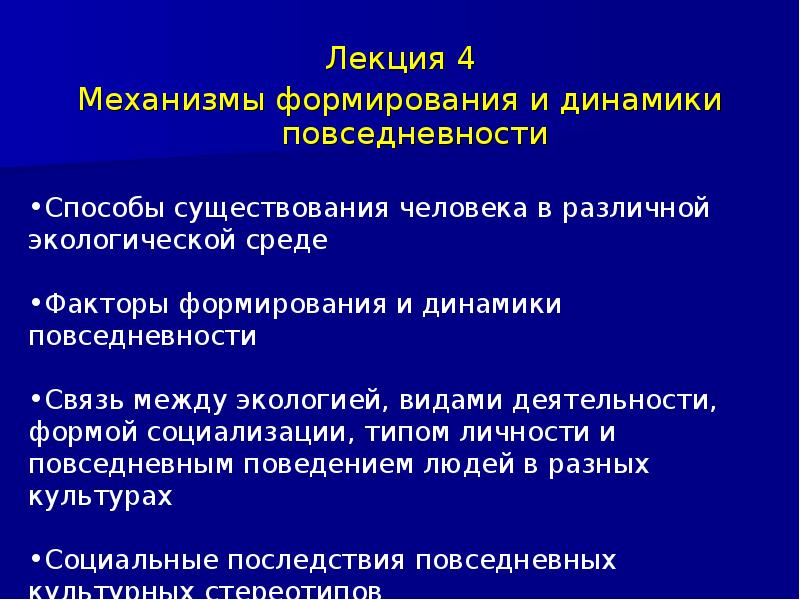 Лекция 4
Механизмы формирования и динамики повседневности

•Способы существования человека в различной экологической среде

•Факторы формирования и динамики повседневности

•Связь между экологией, видами деятельности, формой социализации, типом личности и повседневным поведением людей в разных культурах

•Социальные последствия повседневных культурных стереотипов